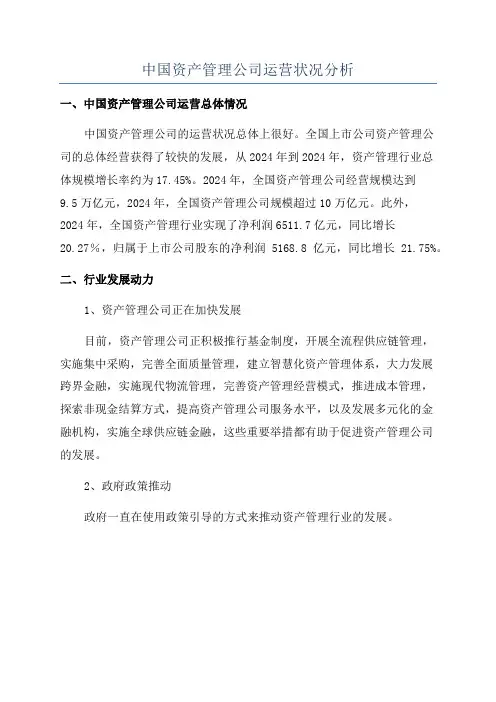 中国资产管理公司运营状况分析

一、中国资产管理公司运营总体情况

中国资产管理公司的运营状况总体上很好。全国上市公司资产管理公司的总体经营获得了较快的发展，从 2024 年到 2024 年，资产管理行业总体规模增长率约为 17.45%。2024 年，全国资产管理公司经营规模达到 9.5 万亿元，2024 年，全国资产管理公司规模超过 10 万亿元。此外，2024 年，全国资产管理行业实现了净利润 6511.7 亿元，同比增长 20.27%，归属于上市公司股东的净利润 5168.8 亿元，同比增长 21.75%。

二、行业发展动力

1、资产管理公司正在加快发展

目前，资产管理公司正积极推行基金制度，开展全流程供应链管理，实施集中采购，完善全面质量管理，建立智慧化资产管理体系，大力发展跨界金融，实施现代物流管理，完善资产管理经营模式，推进成本管理，探索非现金结算方式，提高资产管理公司服务水平，以及发展多元化的金融机构，实施全球供应链金融，这些重要举措都有助于促进资产管理公司的发展。

2、政府政策推动

政府一直在使用政策引导的方式来推动资产管理行业的发展。